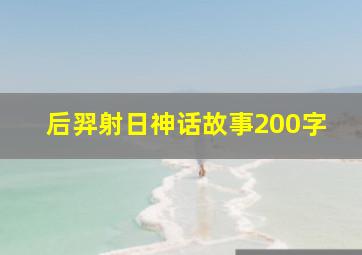 后羿射日神话故事200字